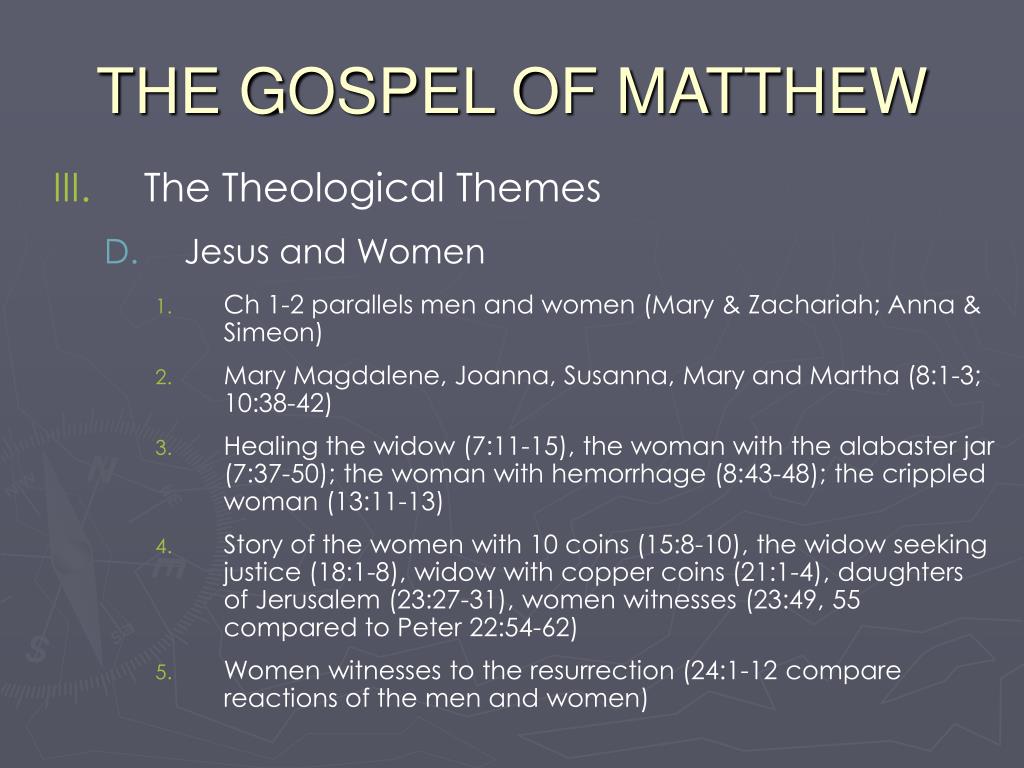 THE GOSPEL OF MATTHEW

III. The Theological Themes

D. Jesus and Women

1. Ch 1-2 parallels men and women (Mary & Zachariah; Anna & Simeon)

2. Mary Magdalene, Joanna, Susanna, Mary and Martha (8:1-3; 10:38-42)

3. Healing the widow (7:11-15), the woman with the alabaster jar (7:37-50); the woman with hemorrhage (8:43-48); the crippled woman (13:11-13)

4. Story of the women with 10 coins (15:8-10), the widow seeking justice (18:1-8), widow with copper coins (21:1-4), daughters of Jerusalem (23:27-31), women witnesses (23:49, 55 compared to Peter 22:54-62)

5. Women witnesses to the resurrection (24:1-12 compare reactions of the men and women)